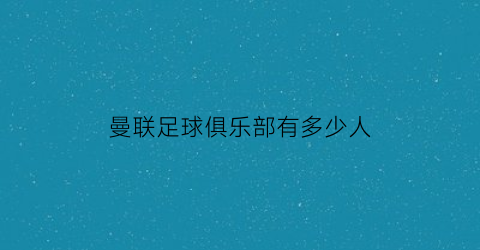 曼联足球俱乐部有多少人